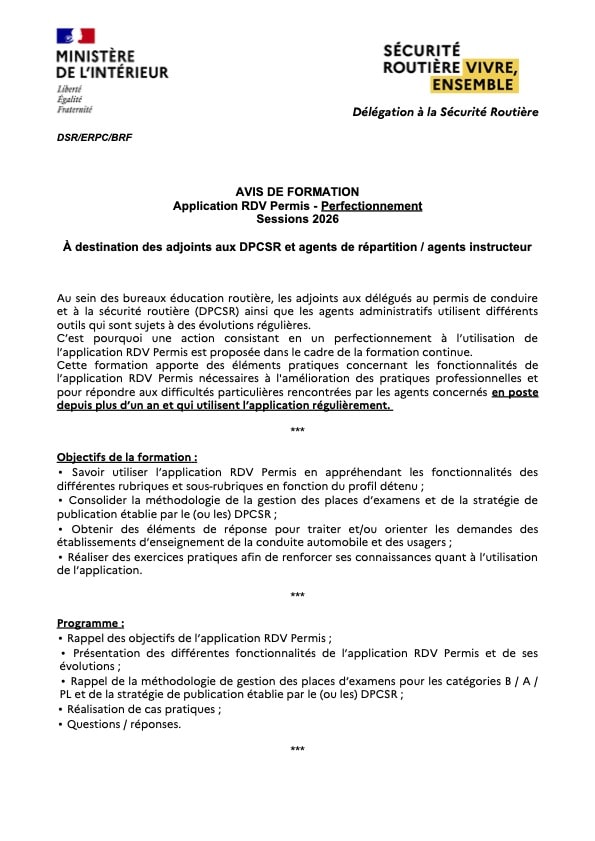 MINISTÈRE
DE L'INTÉRIEUR
Liberté
Égalité
Fraternité

SÉCURITÉ
ROUTIÈRE VIVRE,
ENSEMBLE

Délégation à la Sécurité Routière

DSR/ERPC/BRF

AVIS DE FORMATION
Application RDV Permis - Perfectionnement
Sessions 2026

À destination des adjoints aux DPCSR et agents de répartition / agents instructeur

Au sein des bureaux éducation routière, les adjoints aux délégués au permis de conduire et à la sécurité routière (DPCSR) ainsi que les agents administratifs utilisent différents outils qui sont sujets à des évolutions régulières.
C'est pourquoi une action consistant en un perfectionnement à l'utilisation de l'application RDV Permis est proposée dans le cadre de la formation continue.
Cette formation apporte des éléments pratiques concernant les fonctionnalités de l'application RDV Permis nécessaires à l'amélioration des pratiques professionnelles et pour répondre aux difficultés particulières rencontrées par les agents concernés en poste depuis plus d'un an et qui utilisent l'application régulièrement.

***

Objectifs de la formation :
• Savoir utiliser l'application RDV Permis en appréhendant les fonctionnalités des différentes rubriques et sous-rubriques en fonction du profil détenu ;
• Consolider la méthodologie de la gestion des places d'examens et de la stratégie de publication établie par le (ou les) DPCSR ;
• Obtenir des éléments de réponse pour traiter et/ou orienter les demandes des établissements d'enseignement de la conduite automobile et des usagers ;
• Réaliser des exercices pratiques afin de renforcer ses connaissances quant à l'utilisation de l'application.

***

Programme :
• Rappel des objectifs de l'application RDV Permis ;
• Présentation des différentes fonctionnalités de l'application RDV Permis et de ses évolutions ;
• Rappel de la méthodologie de gestion des places d'examens pour les catégories B / A / PL et de la stratégie de publication établie par le (ou les) DPCSR ;
• Réalisation de cas pratiques ;
• Questions / réponses.

***